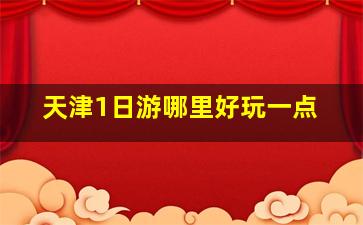 天津1日游哪里好玩一点